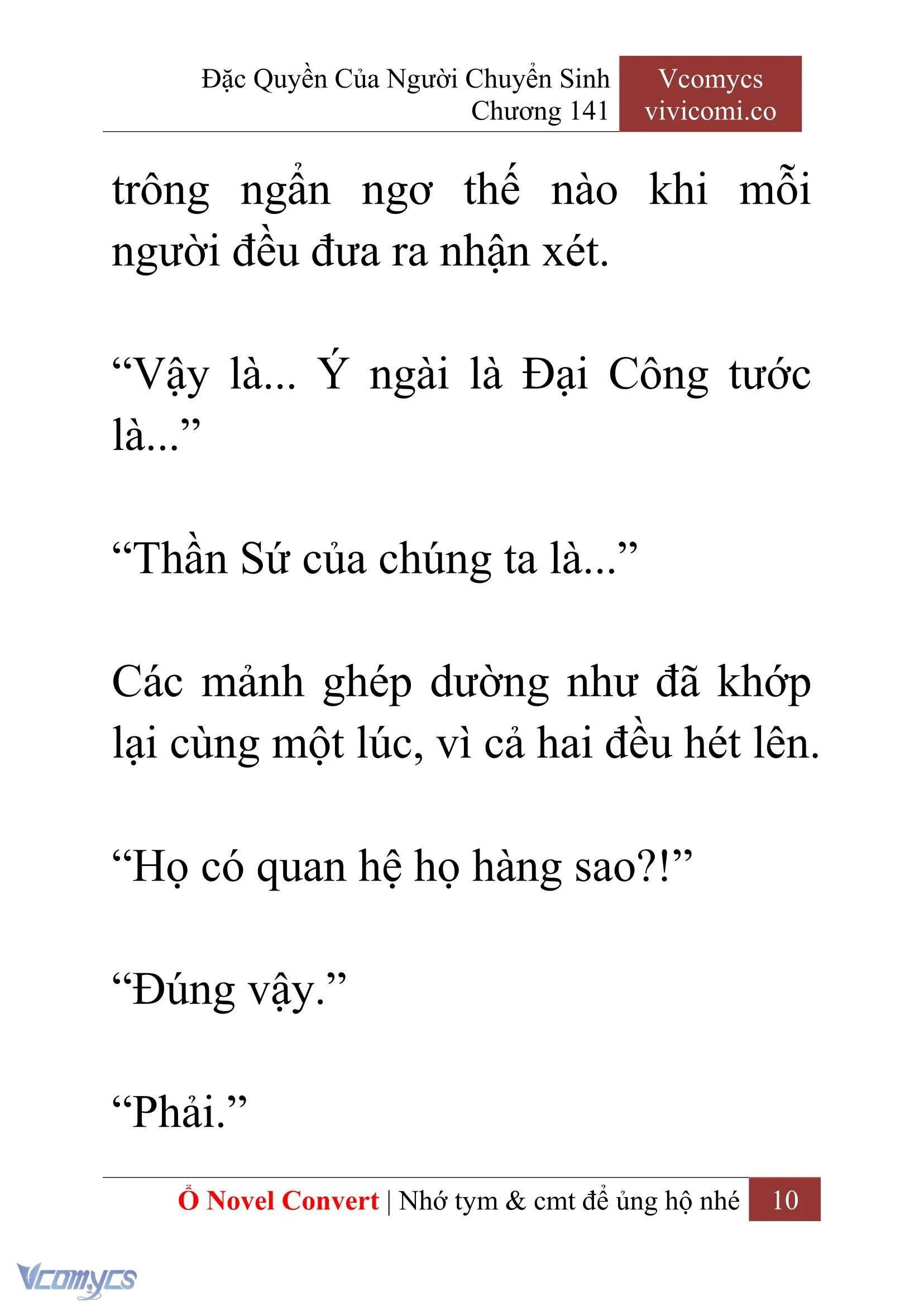 Đặc Quyền Của Người Chuyển Sinh
Chương 141

Vcomycs
vivicomi.co

trông ngẩn ngơ thế nào khi mỗi người đều đưa ra nhận xét.

“Vậy là... Ý ngài là Đại Công tước là...”

“Thần Sứ của chúng ta là...”

Các mảnh ghép dường như đã khớp lại cùng một lúc, vì cả hai đều hét lên.

“Họ có quan hệ họ hàng sao?!”

“Đúng vậy.”

“Phải.”

Ổ Novel Convert | Nhớ tym & cmt để ủng hộ nhé 10

Vcomycs